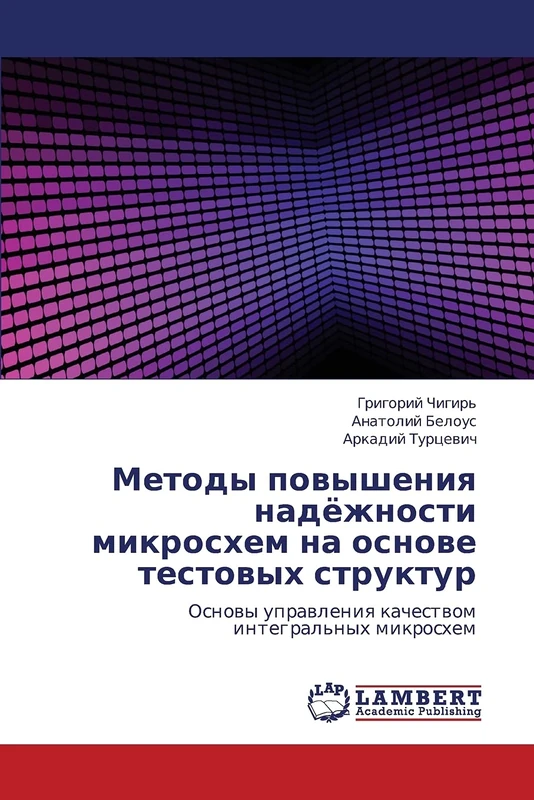 Григорий Чигирь
Анатолий Белоус
Аркадий Турцевич

Методы повышения надёжности микросхем на основе тестовых структур

Основы управления качеством интегральных микросхем

LAP LAMBERT Academic Publishing